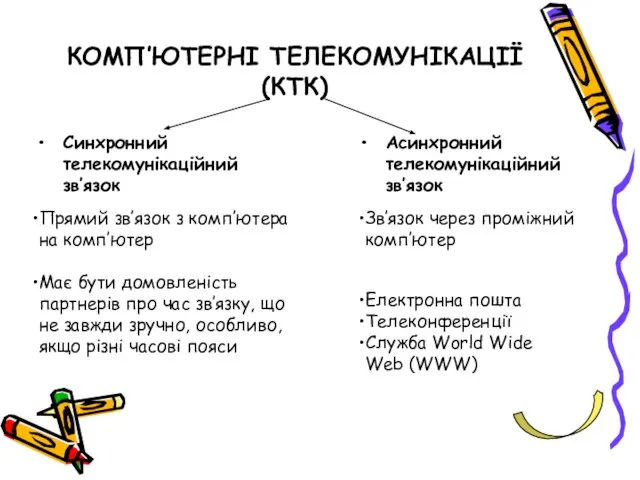 КОМП'ЮТЕРНІ ТЕЛЕКОМУНІКАЦІЇ (КТК)

• Синхронний телекомунікаційний зв'язок

•Прямий зв'язок з комп'ютера на комп'ютер

•Має бути домовленість партнерів про час зв'язку, що не завжди зручно, особливо, якщо різні часові пояси

• Асинхронний телекомунікаційний зв'язок

•Зв'язок через проміжний комп'ютер

•Електронна пошта
•Телеконференції
•Служба World Wide Web (WWW)